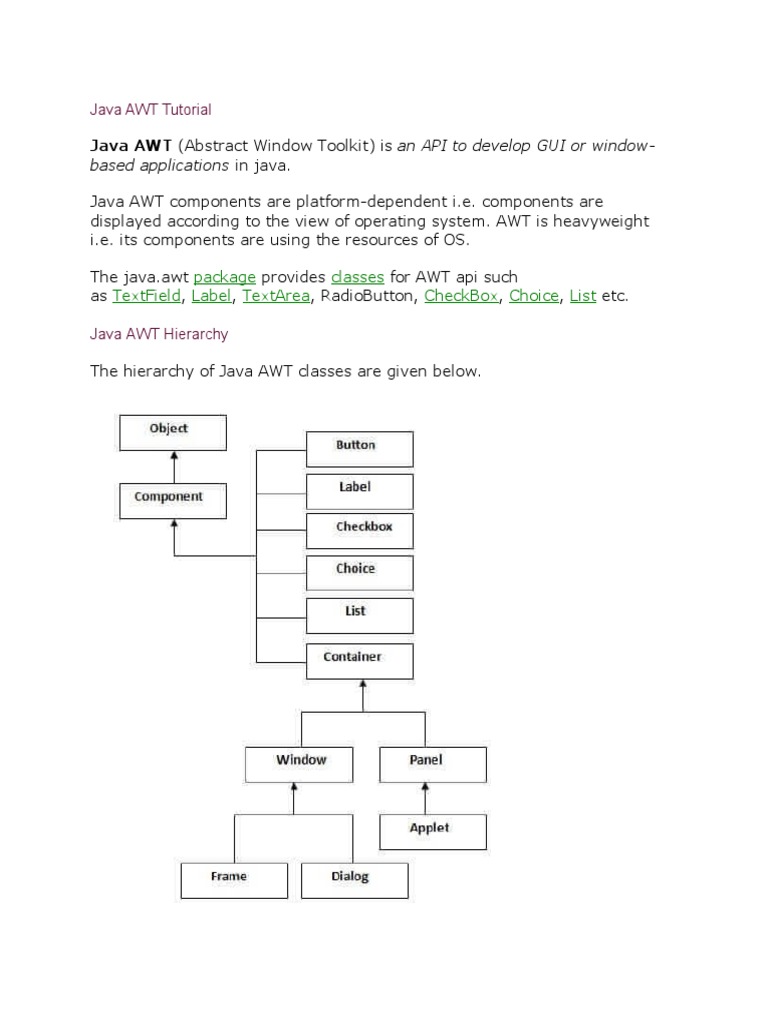 Java AWT Tutorial

Java AWT (Abstract Window Toolkit) is an API to develop GUI or window-based applications in java.

Java AWT components are platform-dependent i.e. components are displayed according to the view of operating system. AWT is heavyweight i.e. its components are using the resources of OS.

The java.awt package provides classes for AWT api such as TextField, Label, TextArea, RadioButton, CheckBox, Choice, List etc.

Java AWT Hierarchy

The hierarchy of Java AWT classes are given below.

Object
Component
Button
Label
Checkbox
Choice
List
Container
Window
Panel
Applet
Frame
Dialog